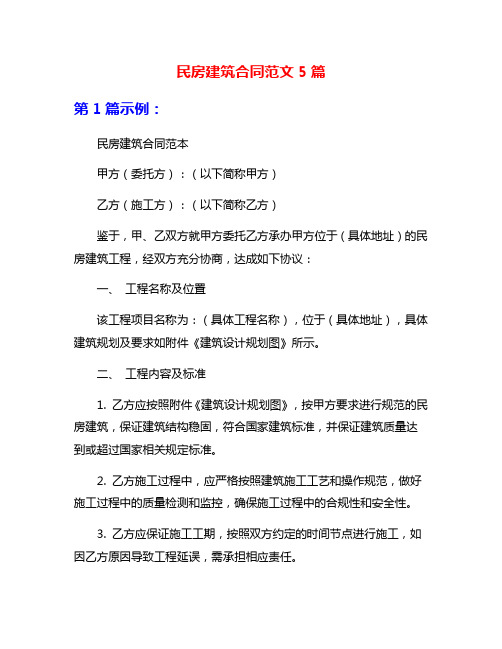 民房建筑合同范文 5 篇

第 1 篇示例：

民房建筑合同范本

甲方（委托方）：（以下简称甲方）

乙方（施工方）：（以下简称乙方）

鉴于，甲、乙双方就甲方委托乙方承办甲方位于（具体地址）的民房建筑工程，经双方充分协商，达成如下协议：

一、 工程名称及位置

该工程项目名称为：（具体工程名称），位于（具体地址），具体建筑规划及要求如附件《建筑设计规划图》所示。

二、 工程内容及标准

1. 乙方应按照附件《建筑设计规划图》，按甲方要求进行规范的民房建筑，保证建筑结构稳固，符合国家建筑标准，并保证建筑质量达到或超过国家相关规定标准。

2. 乙方施工过程中，应严格按照建筑施工工艺和操作规范，做好施工过程中的质量检测和监控，确保施工过程中的合规性和安全性。

3. 乙方应保证施工工期，按照双方约定的时间节点进行施工，如因乙方原因导致工程延误，需承担相应责任。